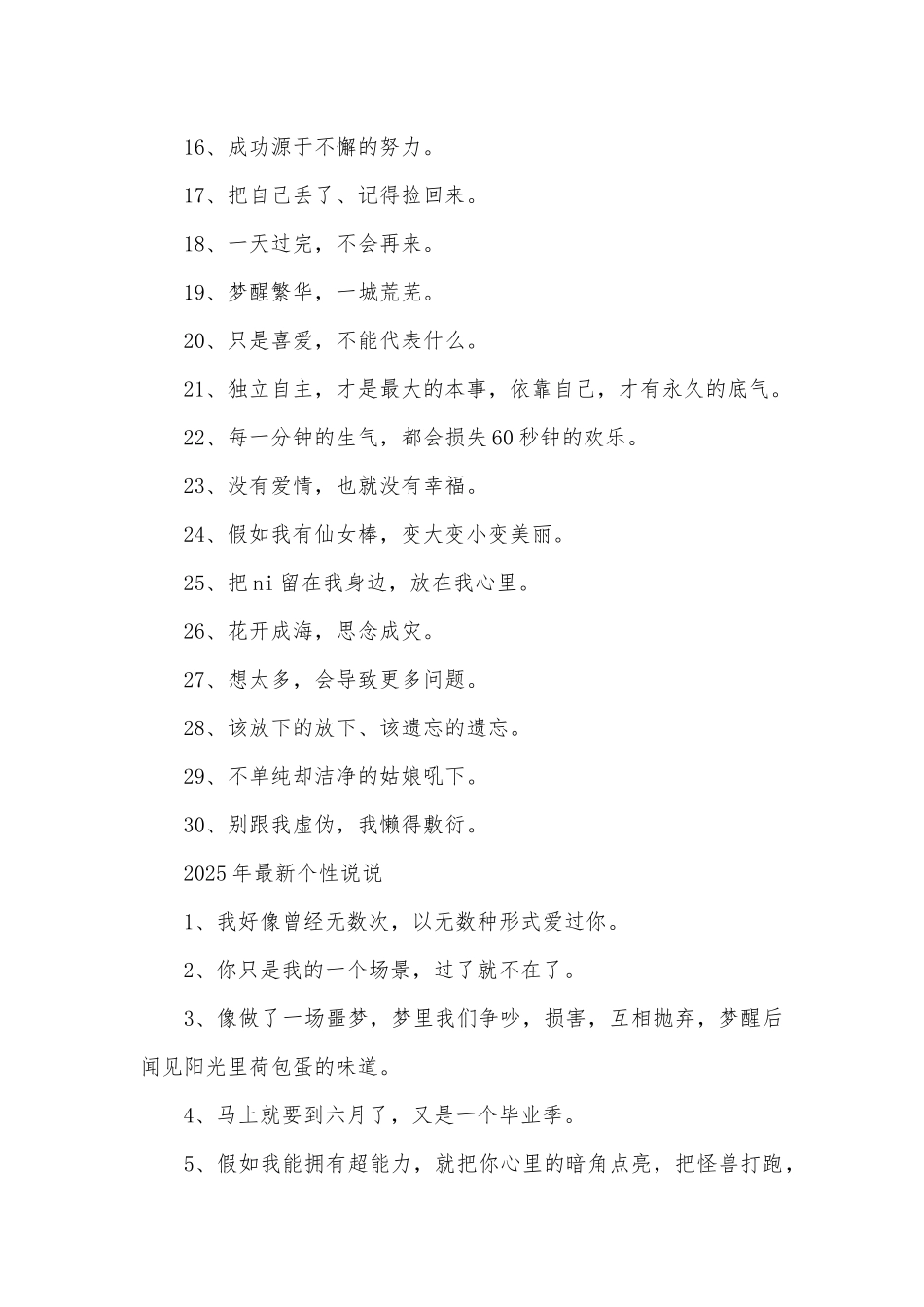 16、成功源于不懈的努力。

17、把自己丢了、记得捡回来。

18、一天过完，不会再来。

19、梦醒繁华，一城荒芜。

20、只是喜爱，不能代表什么。

21、独立自主，才是最大的本事，依靠自己，才有永久的底气。

22、每一分钟的生气，都会损失60秒钟的欢乐。

23、没有爱情，也就没有幸福。

24、假如我有仙女棒，变大变小变美丽。

25、把ni留在我身边，放在我心里。

26、花开成海，思念成灾。

27、想太多，会导致更多问题。

28、该放下的放下、该遗忘的遗忘。

29、不单纯却洁净的姑娘吼下。

30、别跟我虚伪，我懒得敷衍。

2025年最新个性说说

1、我好像曾经无数次，以无数种形式爱过你。

2、你只是我的一个场景，过了就不在了。

3、像做了一场噩梦，梦里我们争吵，损害，互相抛弃，梦醒后闻见阳光里荷包蛋的味道。

4、马上就要到六月了，又是一个毕业季。

5、假如我能拥有超能力，就把你心里的暗角点亮，把怪兽打跑，